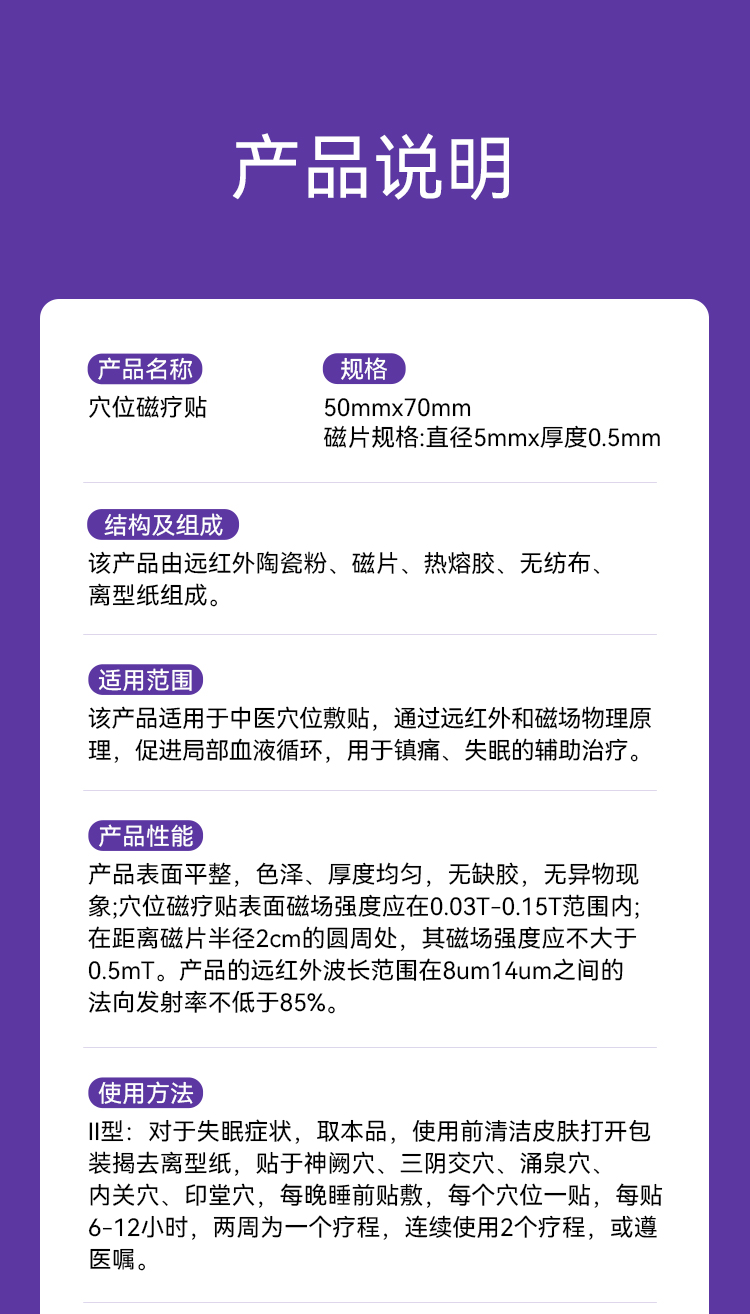 产品说明

产品名称
穴位磁疗贴

规格
50mmx70mm
磁片规格:直径5mmx厚度0.5mm

结构及组成
该产品由远红外陶瓷粉、磁片、热熔胶、无纺布、离型纸组成。

适用范围
该产品适用于中医穴位敷贴，通过远红外和磁场物理原理，促进局部血液循环，用于镇痛、失眠的辅助治疗。

产品性能
产品表面平整，色泽、厚度均匀，无缺胶，无异物现象;穴位磁疗贴表面磁场强度应在0.03T-0.15T范围内;在距离磁片半径2cm的圆周处，其磁场强度应不大于0.5mT。产品的远红外波长范围在8um14um之间的法向发射率不低于85%。

使用方法
II型：对于失眠症状，取本品，使用前清洁皮肤打开包装揭去离型纸，贴于神阙穴、三阴交穴、涌泉穴、内关穴、印堂穴，每晚睡前贴敷，每个穴位一贴，每贴6-12小时，两周为一个疗程，连续使用2个疗程，或遵医嘱。